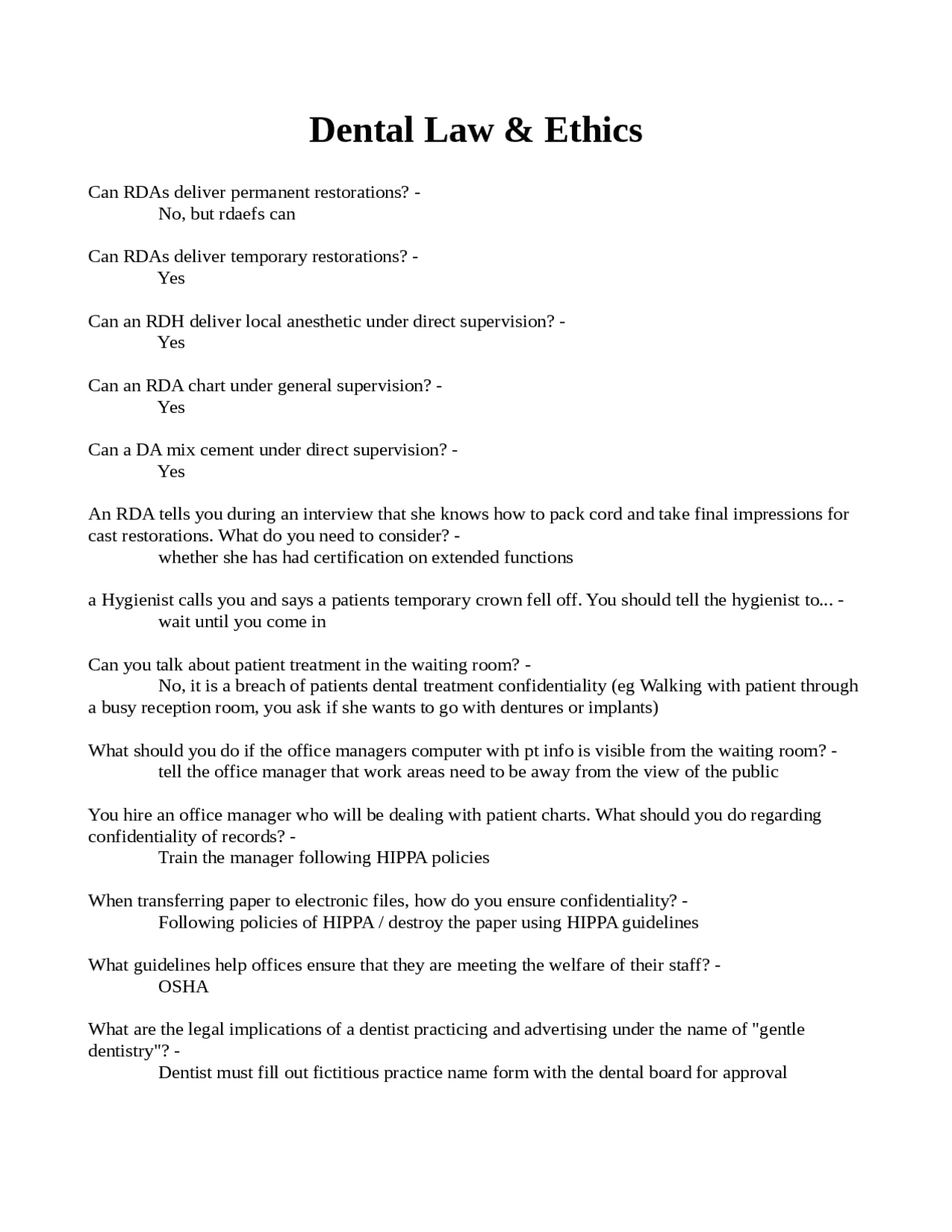 Dental Law & Ethics

Can RDAs deliver permanent restorations? -
No, but rdaefs can

Can RDAs deliver temporary restorations? -
Yes

Can an RDH deliver local anesthetic under direct supervision? -
Yes

Can an RDA chart under general supervision? -
Yes

Can a DA mix cement under direct supervision? -
Yes

An RDA tells you during an interview that she knows how to pack cord and take final impressions for cast restorations. What do you need to consider? -
whether she has had certification on extended functions

a Hygienist calls you and says a patients temporary crown fell off. You should tell the hygienist to... -
wait until you come in

Can you talk about patient treatment in the waiting room? -
No, it is a breach of patients dental treatment confidentiality (eg Walking with patient through a busy reception room, you ask if she wants to go with dentures or implants)

What should you do if the office managers computer with pt info is visible from the waiting room? -
tell the office manager that work areas need to be away from the view of the public

You hire an office manager who will be dealing with patient charts. What should you do regarding confidentiality of records? -
Train the manager following HIPPA policies

When transferring paper to electronic files, how do you ensure confidentiality? -
Following policies of HIPPA / destroy the paper using HIPPA guidelines

What guidelines help offices ensure that they are meeting the welfare of their staff? -
OSHA

What are the legal implications of a dentist practicing and advertising under the name of "gentle dentistry"? -
Dentist must fill out fictitious practice name form with the dental board for approval